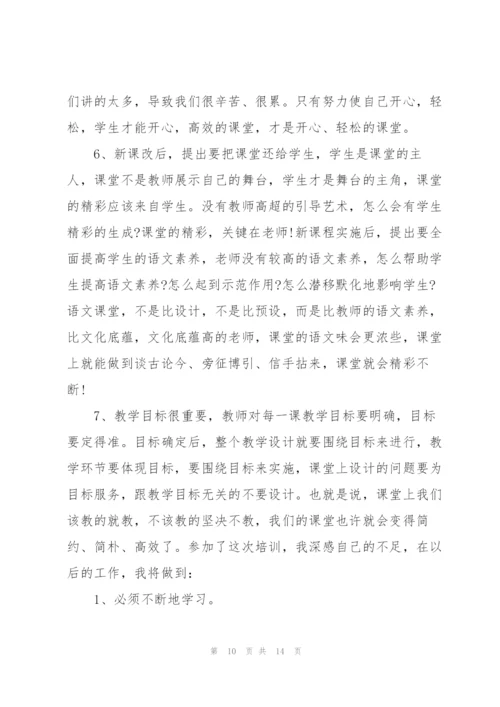 们讲的太多，导致我们很辛苦、很累。只有努力使自己开心，轻松，学生才能开心，高效的课堂，才是开心、轻松的课堂。

6、新课改后，提出要把课堂还给学生，学生是课堂的主人，课堂不是教师展示自己的舞台，学生才是舞台的主角，课堂的精彩应该来自学生。没有教师高超的引导艺术，怎么会有学生精彩的生成?课堂的精彩，关键在老师!新课程实施后，提出要全面提高学生的语文素养，老师没有较高的语文素养，怎么帮助学生提高语文素养?怎么起到示范作用?怎么潜移默化地影响学生?语文课堂，不是比设计，不是比预设，而是比教师的语文素养，比文化底蕴，文化底蕴高的老师，课堂的语文味会更浓些，课堂上就能做到谈古论今、旁征博引、信手拈来，课堂就会精彩不断!

7、教学目标很重要，教师对每一课教学目标要明确，目标要定得准。目标确定后，整个教学设计就要围绕目标来进行，教学环节要体现目标，要围绕目标来实施，课堂上设计的问题要为目标服务，跟教学目标无关的不要设计。也就是说，课堂上我们该教的就教，不该教的坚决不教，我们的课堂也许就会变得简约、简朴、高效了。参加了这次培训，我深感自己的不足，在以后的工作，我将做到:

1、必须不断地学习。

第 10 页 共 14 页